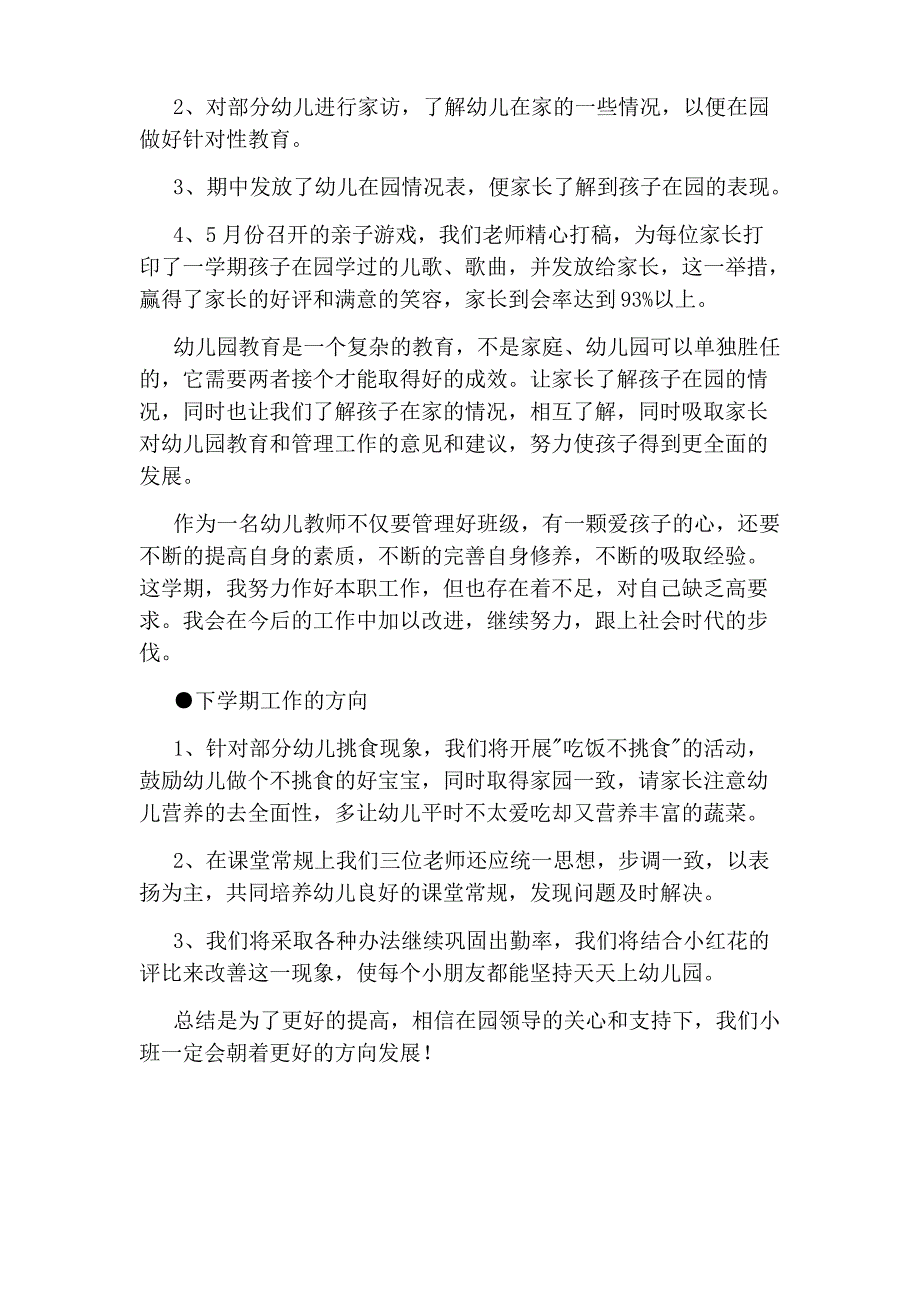 2、对部分幼儿进行家访，了解幼儿在家的一些情况，以便在园做好针对性教育。

3、期中发放了幼儿在园情况表，便家长了解到孩子在园的表现。

4、5月份召开的亲子游戏，我们老师精心打稿，为每位家长打印了一学期孩子在园学过的儿歌、歌曲，并发放给家长，这一举措，赢得了家长的好评和满意的笑容，家长到会率达到93%以上。

幼儿园教育是一个复杂的教育，不是家庭、幼儿园可以单独胜任的，它需要两者接个才能取得好的成效。让家长了解孩子在园的情况，同时也让我们了解孩子在家的情况，相互了解，同时吸取家长对幼儿园教育和管理工作的意见和建议，努力使孩子得到更全面的发展。

作为一名幼儿教师不仅要管理好班级，有一颗爱孩子的心，还要不断的提高自身的素质，不断的完善自身修养，不断的吸取经验。这学期，我努力作好本职工作，但也存在着不足，对自己缺乏高要求。我会在今后的工作中加以改进，继续努力，跟上社会时代的步伐。

●下学期工作的方向

1、针对部分幼儿挑食现象，我们将开展"吃饭不挑食"的活动，鼓励幼儿做个不挑食的好宝宝，同时取得家园一致，请家长注意幼儿营养的去全面性，多让幼儿平时不太爱吃却又营养丰富的蔬菜。

2、在课堂常规上我们三位老师还应统一思想，步调一致，以表扬为主，共同培养幼儿良好的课堂常规，发现问题及时解决。

3、我们将采取各种办法继续巩固出勤率，我们将结合小红花的评比来改善这一现象，使每个小朋友都能坚持天天上幼儿园。

总结是为了更好的提高，相信在园领导的关心和支持下，我们小班一定会朝着更好的方向发展！